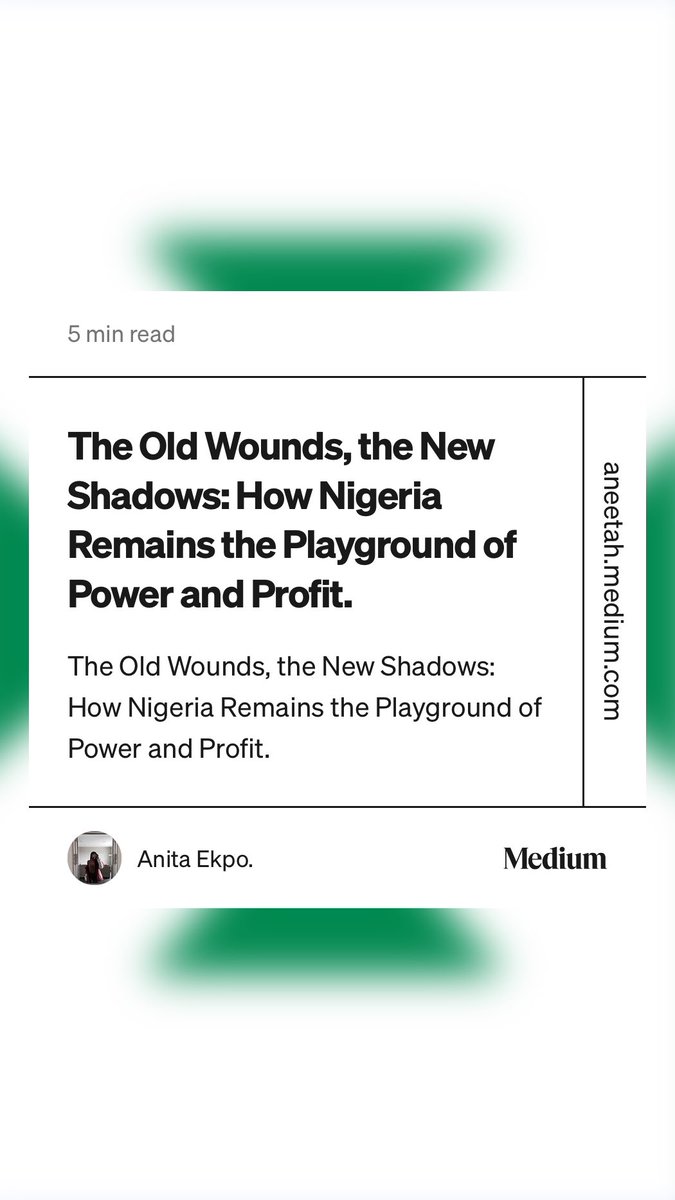 5 min read

The Old Wounds, the New Shadows: How Nigeria Remains the Playground of Power and Profit.

The Old Wounds, the New Shadows: How Nigeria Remains the Playground of Power and Profit.

aneetah.medium.com

Anita Ekpo.

Medium